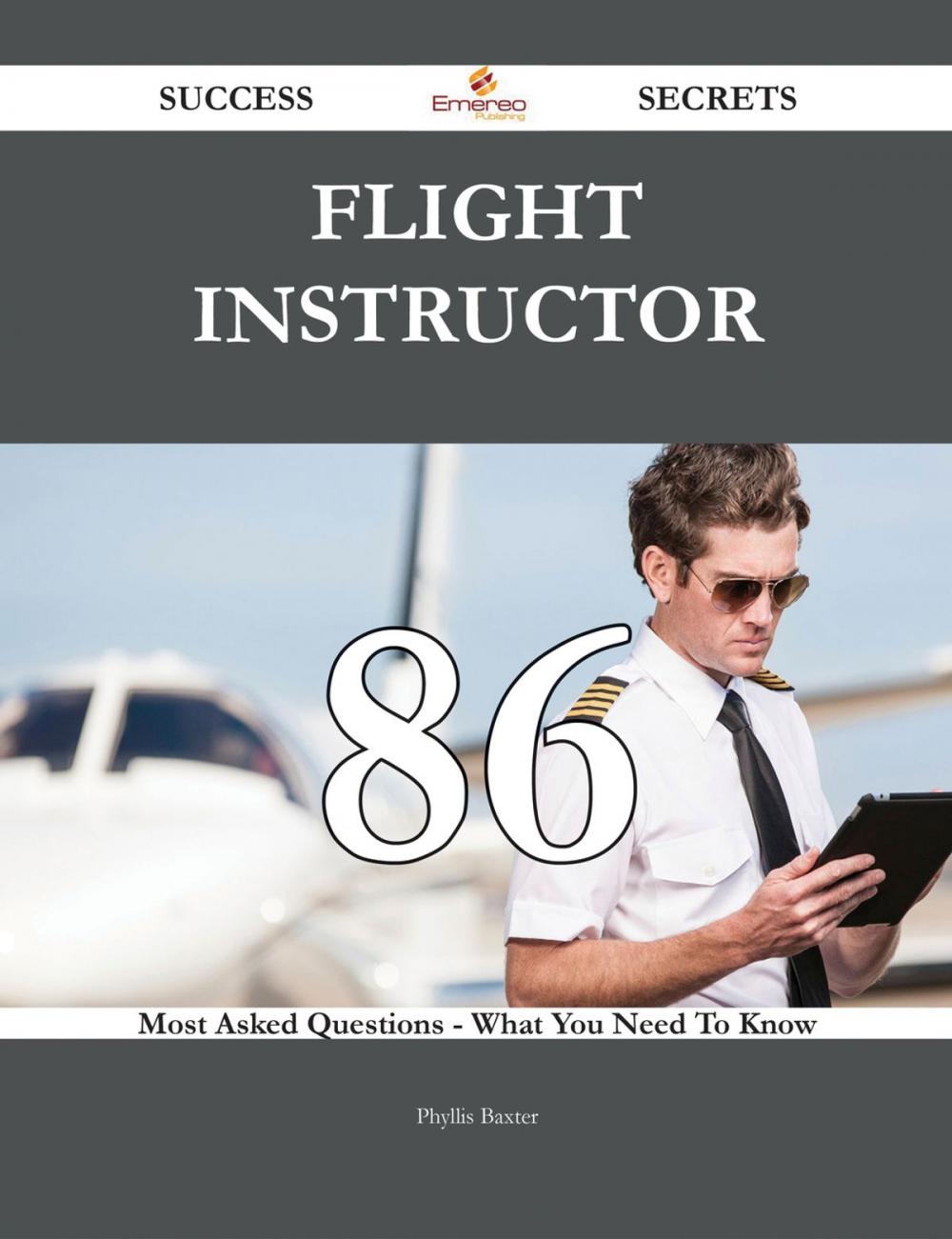 SUCCESS Emereo Publishing SECRETS

FLIGHT INSTRUCTOR

86

Most Asked Questions - What You Need To Know

Phyllis Baxter